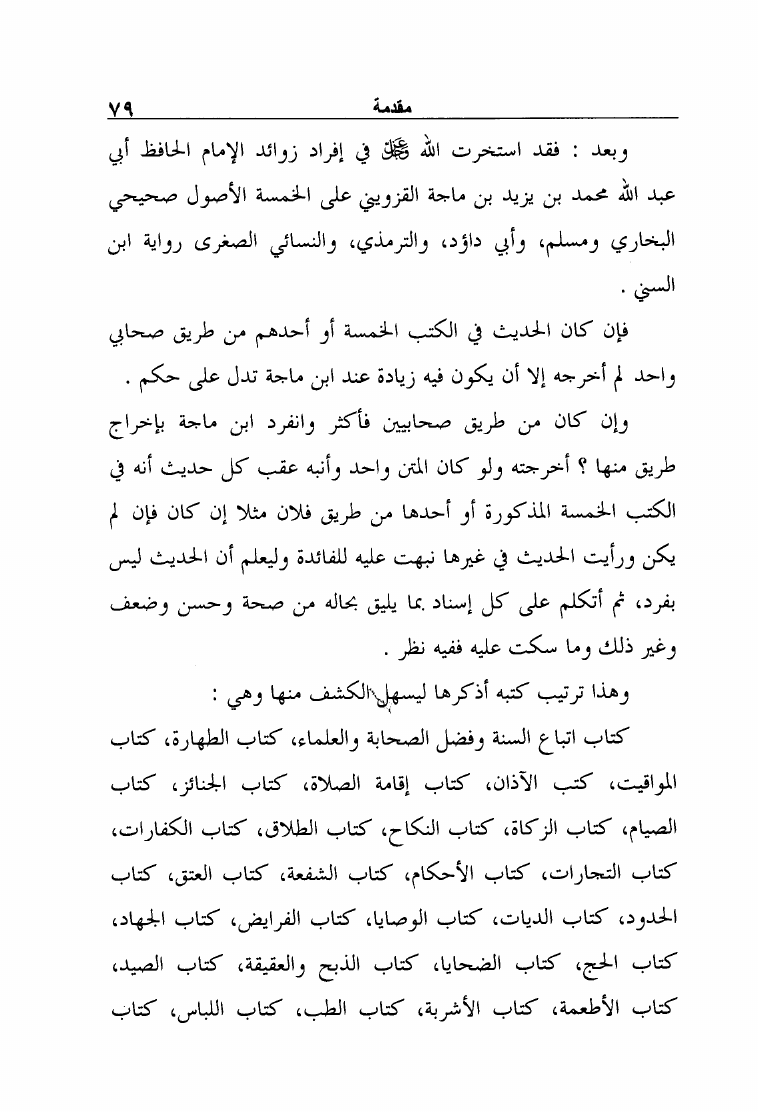 مقدمة ٧٩

وبعد : فقد استخرت الله ﷻ في إفراد زوائد الإمام الحافظ أبي عبد الله محمد بن يزيد بن ماجة القزويني على الخمسة الأصول صحيحي البخاري ومسلم، وأبي داؤد، والترمذي، والنسائي الصغرى رواية ابن السني .

فإن كان الحديث في الكتب الخمسة أو أحدهم من طريق صحابي واحد لم أخرجه إلا أن يكون فيه زيادة عند ابن ماجة تدل على حكم .

وإن كان من طريق صحابيين فأكثر وانفرد ابن ماجة بإخراج طريق منها ؟ أخرجته ولو كان المتن واحد وأنبه عقب كل حديث أنه في الكتب الخمسة المذكورة أو أحدها من طريق فلان مثلا إن كان فإن لم يكن ورأيت الحديث في غيرها نبهت عليه للفائدة وليعلم أن الحديث ليس بفرد، ثم أتكلم على كل إسناد بما يليق بحاله من صحة وحسن وضعف وغير ذلك وما سكت عليه ففيه نظر .

وهذا ترتيب كتبه أذكرها ليسهل الكشف منها وهي :

كتاب اتباع السنة وفضل الصحابة والعلماء، كتاب الطهارة، كتاب المواقيت، كتب الآذان، كتاب إقامة الصلاة، كتاب الجنائز، كتاب الصيام، كتاب الزكاة، كتاب النكاح، كتاب الطلاق، كتاب الكفارات، كتاب التجارات، كتاب الأحكام، كتاب الشفعة، كتاب العتق، كتاب الحدود، كتاب الديات، كتاب الوصايا، كتاب الفرايض، كتاب الجهاد، كتاب الحج، كتاب الضحايا، كتاب الذبح والعقيقة، كتاب الصيد، كتاب الأطعمة، كتاب الأشربة، كتاب الطب، كتاب اللباس، كتاب